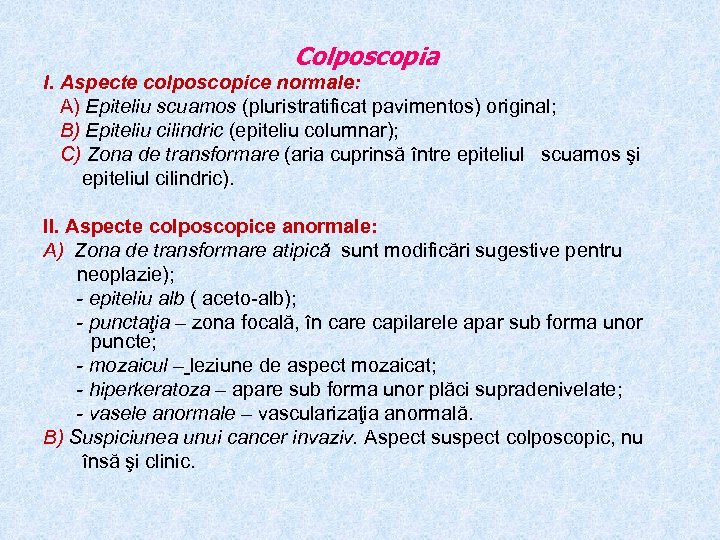 Colposcopia

I. Aspecte colposcopice normale:

A) Epiteliu scuamos (pluristratificat pavimentos) original;

B) Epiteliu cilindric (epiteliu columnar);

C) Zona de transformare (aria cuprinsă între epiteliul scuamos şi epiteliul cilindric).

II. Aspecte colposcopice anormale:

A) Zona de transformare atipică sunt modificări sugestive pentru neoplazie);

- epiteliu alb ( aceto-alb);

- punctaţia – zona focală, în care capilarele apar sub forma unor puncte;

- mozaicul – leziune de aspect mozaicat;

- hiperkeratoza – apare sub forma unor plăci supradenivelate;

- vasele anormale – vascularizaţia anormală.

B) Suspiciunea unui cancer invaziv. Aspect suspect colposcopic, nu însă şi clinic.